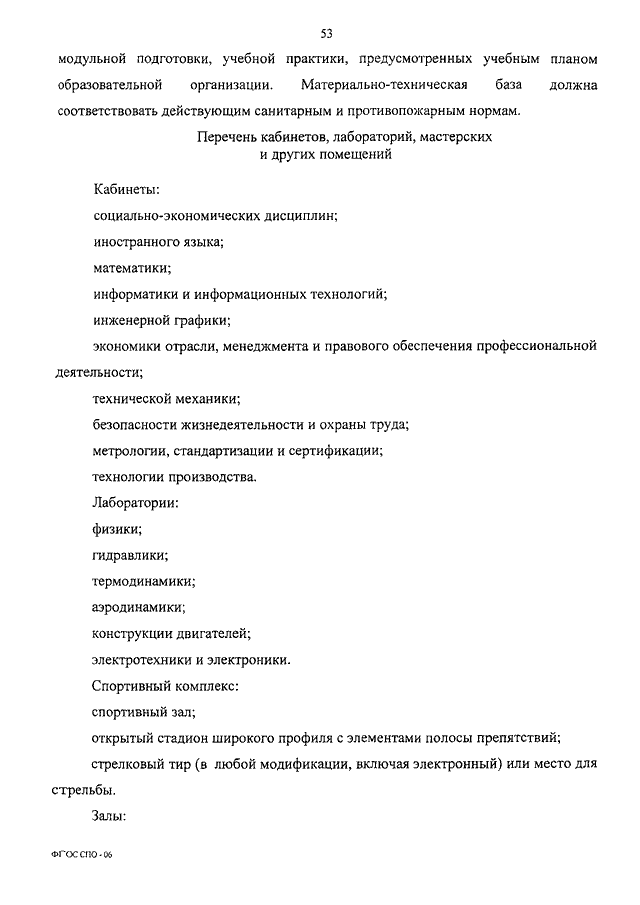 53

модульной подготовки, учебной практики, предусмотренных учебным планом образовательной организации. Материально-техническая база должна соответствовать действующим санитарным и противопожарным нормам.

Перечень кабинетов, лабораторий, мастерских и других помещений

Кабинеты:

социально-экономических дисциплин;

иностранного языка;

математики;

информатики и информационных технологий;

инженерной графики;

экономики отрасли, менеджмента и правового обеспечения профессиональной деятельности;

технической механики;

безопасности жизнедеятельности и охраны труда;

метрологии, стандартизации и сертификации;

технологии производства.

Лаборатории:

физики;

гидравлики;

термодинамики;

аэродинамики;

конструкции двигателей;

электротехники и электроники.

Спортивный комплекс:

спортивный зал;

открытый стадион широкого профиля с элементами полосы препятствий;

стрелковый тир (в любой модификации, включая электронный) или место для стрельбы.

Залы:

ФГОС СПО - 06